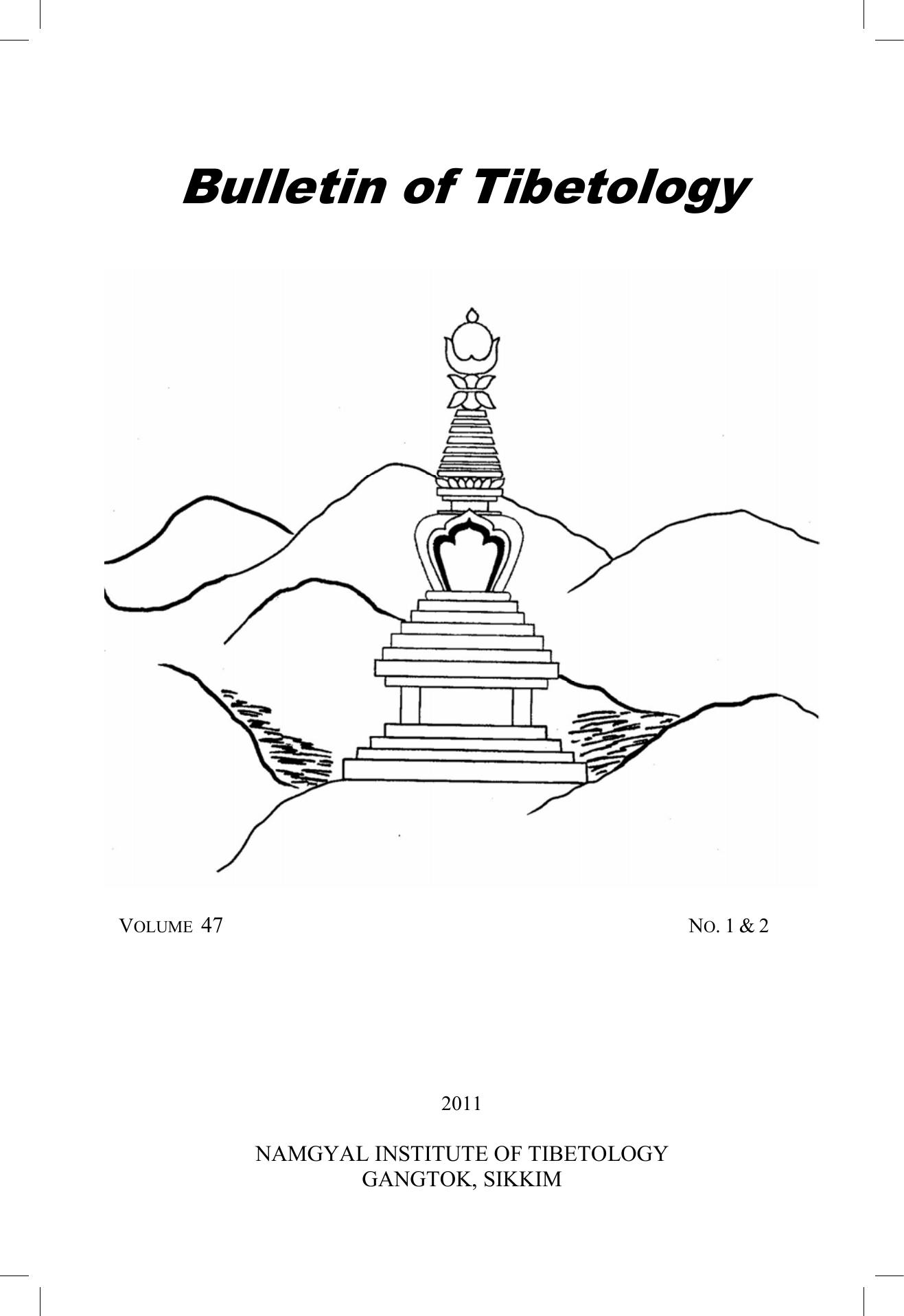 Bulletin of Tibetology

VOLUME 47

NO. 1 & 2

2011

NAMGYAL INSTITUTE OF TIBETOLOGY
GANGTOK, SIKKIM